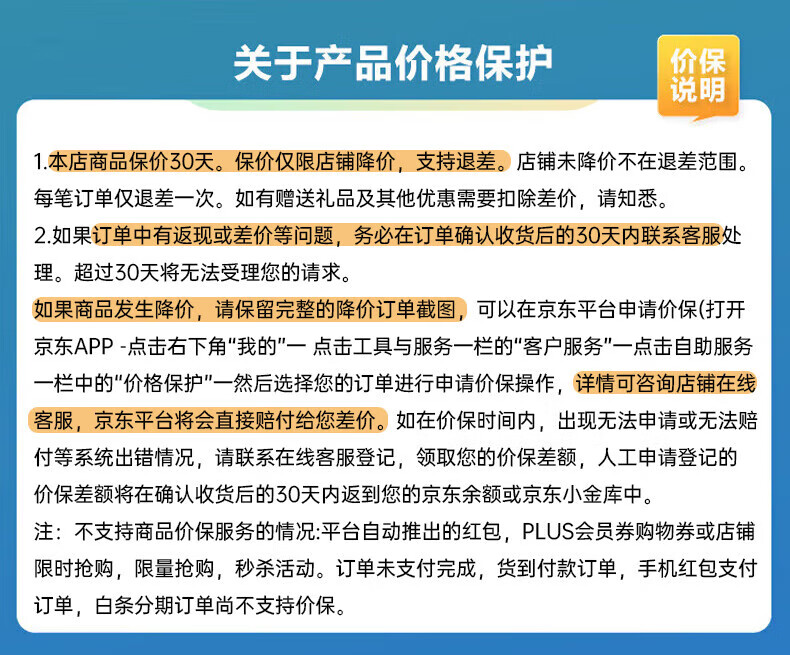 关于产品价格保护

价保说明

1.本店商品保价30天。保价仅限店铺降价，支持退差。店铺未降价不在退差范围。每笔订单仅退差一次。如有赠送礼品及其他优惠需要扣除差价，请知悉。

2.如果订单中有返现或差价等问题，务必在订单确认收货后的30天内联系客服处理。超过30天将无法受理您的请求。

如果商品发生降价，请保留完整的降价订单截图，可以在京东平台申请价保(打开京东APP -点击右下角“我的”一 点击工具与服务一栏的“客户服务”一点击自助服务一栏中的“价格保护”一然后选择您的订单进行申请价保操作，详情可咨询店铺在线客服，京东平台将会直接赔付给您差价。如在价保时间内，出现无法申请或无法赔付等系统出错情况，请联系在线客服登记，领取您的价保差额，人工申请登记的价保差额将在确认收货后的30天内返到您的京东余额或京东小金库中。

注：不支持商品价保服务的情况:平台自动推出的红包，PLUS会员券购物券或店铺限时抢购，限量抢购，秒杀活动。订单未支付完成，货到付款订单，手机红包支付订单，白条分期订单尚不支持价保。